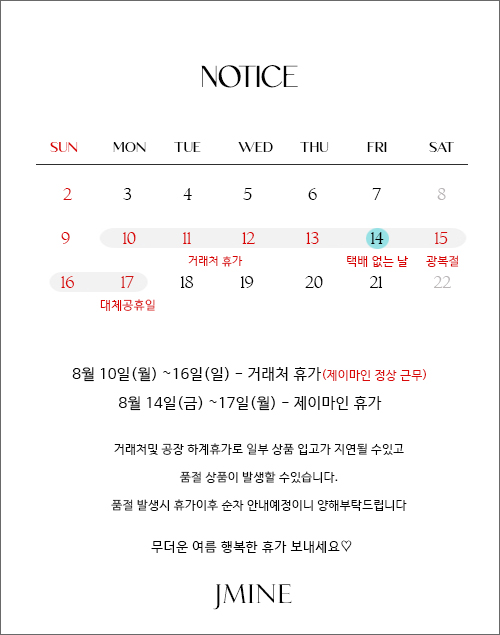 NOTICE

| SUN | MON | TUE | WED | THU | FRI | SAT |
|---|---|---|---|---|---|---|
| 2 | 3 | 4 | 5 | 6 | 7 | 8 |
| 9 | 10 | 11 거래처 휴가 | 12 | 13 | 14 택배 없는 날 | 15 광복절 |
| 16 | 17 대체공휴일 | 18 | 19 | 20 | 21 | 22 |

8월 10일(월) ~16일(일) - 거래처 휴가(제이마인 정상 근무)

8월 14일(금) ~17일(월) - 제이마인 휴가

거래처및 공장 하계휴가로 일부 상품 입고가 지연될 수있고

품절 상품이 발생할 수있습니다.

품절 발생시 휴가이후 순차 안내예정이니 양해부탁드립니다

무더운 여름 행복한 휴가 보내세요♡

JMINE